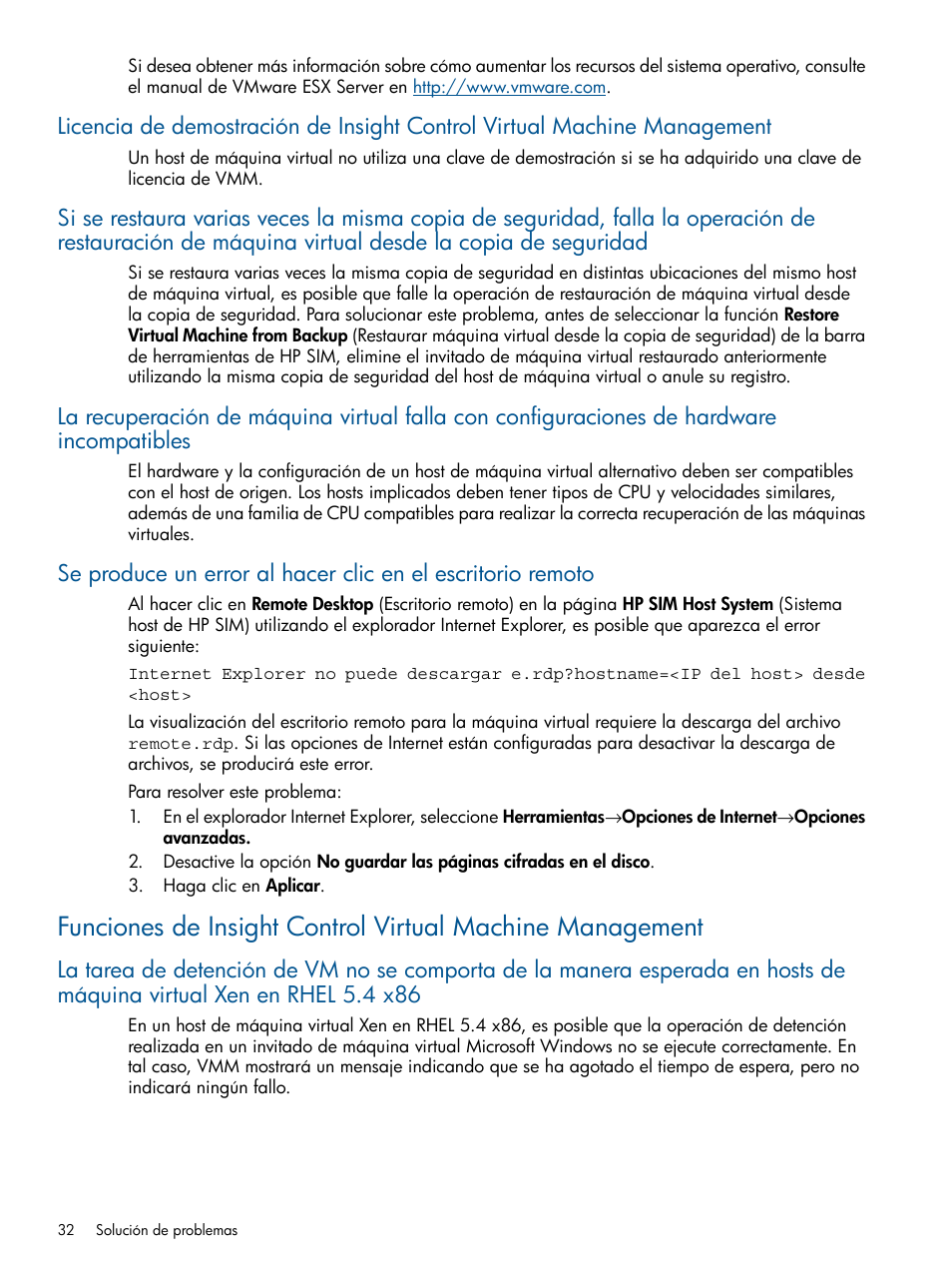 Si desea obtener más información sobre cómo aumentar los recursos del sistema operativo, consulte el manual de VMware ESX Server en http://www.vmware.com.

Licencia de demostración de Insight Control Virtual Machine Management

Un host de máquina virtual no utiliza una clave de demostración si se ha adquirido una clave de licencia de VMM.

Si se restaura varias veces la misma copia de seguridad, falla la operación de restauración de máquina virtual desde la copia de seguridad

Si se restaura varias veces la misma copia de seguridad en distintas ubicaciones del mismo host de máquina virtual, es posible que falle la operación de restauración de máquina virtual desde la copia de seguridad. Para solucionar este problema, antes de seleccionar la función Restore Virtual Machine from Backup (Restaurar máquina virtual desde la copia de seguridad) de la barra de herramientas de HP SIM, elimine el invitado de máquina virtual restaurado anteriormente utilizando la misma copia de seguridad del host de máquina virtual o anule su registro.

La recuperación de máquina virtual falla con configuraciones de hardware incompatibles

El hardware y la configuración de un host de máquina virtual alternativo deben ser compatibles con el host de origen. Los hosts implicados deben tener tipos de CPU y velocidades similares, además de una familia de CPU compatibles para realizar la correcta recuperación de las máquinas virtuales.

Se produce un error al hacer clic en el escritorio remoto

Al hacer clic en Remote Desktop (Escritorio remoto) en la página HP SIM Host System (Sistema host de HP SIM) utilizando el explorador Internet Explorer, es posible que aparezca el error siguiente:

Internet Explorer no puede descargar e.rdp?hostname=<IP del host> desde <host>

La visualización del escritorio remoto para la máquina virtual requiere la descarga del archivo remote.rdp. Si las opciones de Internet están configuradas para desactivar la descarga de archivos, se producirá este error.

Para resolver este problema:

1. En el explorador Internet Explorer, seleccione Herramientas→Opciones de Internet→Opciones avanzadas.
2. Desactive la opción No guardar las páginas cifradas en el disco.
3. Haga clic en Aplicar.

Funciones de Insight Control Virtual Machine Management

La tarea de detención de VM no se comporta de la manera esperada en hosts de máquina virtual Xen en RHEL 5.4 x86

En un host de máquina virtual Xen en RHEL 5.4 x86, es posible que la operación de detención realizada en un invitado de máquina virtual Microsoft Windows no se ejecute correctamente. En tal caso, VMM mostrará un mensaje indicando que se ha agotado el tiempo de espera, pero no indicará ningún fallo.

32 Solución de problemas